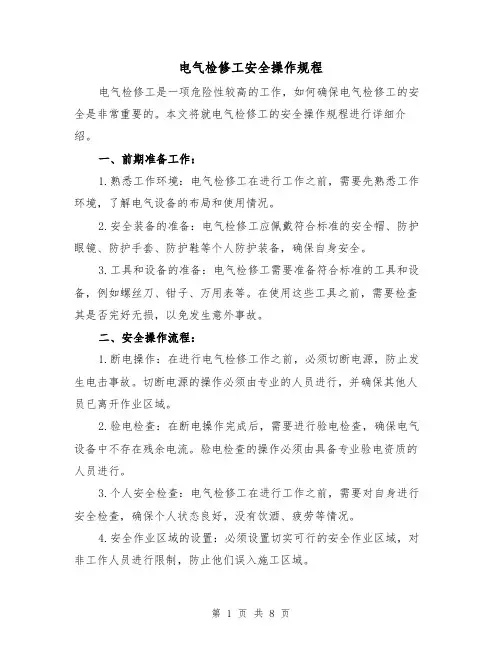 电气检修工安全操作规程

电气检修工是一项危险性较高的工作，如何确保电气检修工的安全是非常重要的。本文将就电气检修工的安全操作规程进行详细介绍。

一、前期准备工作：

1.熟悉工作环境：电气检修工在进行工作之前，需要先熟悉工作环境，了解电气设备的布局和使用情况。

2.安全装备的准备：电气检修工应佩戴符合标准的安全帽、防护眼镜、防护手套、防护鞋等个人防护装备，确保自身安全。

3.工具和设备的准备：电气检修工需要准备符合标准的工具和设备，例如螺丝刀、钳子、万用表等。在使用这些工具之前，需要检查其是否完好无损，以免发生意外事故。

二、安全操作流程：

1.断电操作：在进行电气检修工作之前，必须切断电源，防止发生电击事故。切断电源的操作必须由专业的人员进行，并确保其他人员已离开作业区域。

2.验电检查：在断电操作完成后，需要进行验电检查，确保电气设备中不存在残余电流。验电检查的操作必须由具备专业验电资质的人员进行。

3.个人安全检查：电气检修工在进行工作之前，需要对自身进行安全检查，确保个人状态良好，没有饮酒、疲劳等情况。

4.安全作业区域的设置：必须设置切实可行的安全作业区域，对非工作人员进行限制，防止他们误入施工区域。

第 1 页 共 8 页